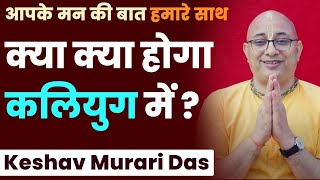 आपके मन की बात हमारे साथ

क्या क्या होगा

कलियुग में ?

Keshav Murari Das